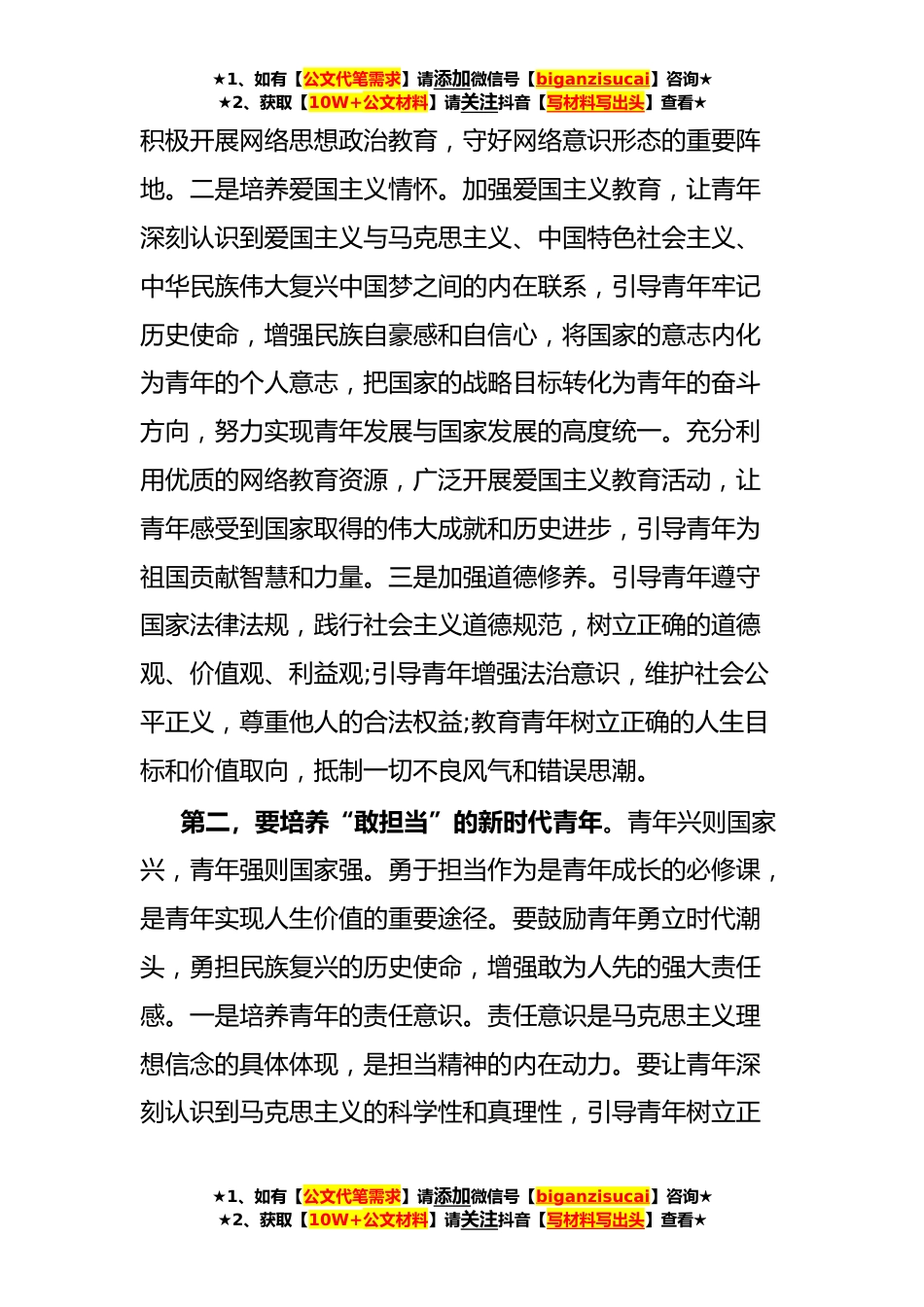 ★1、如有【公文代笔需求】请添加微信号【biganzisucai】咨询★
★2、获取【10W+公文材料】请关注抖音【写材料写出头】查看★

积极开展网络思想政治教育，守好网络意识形态的重要阵地。二是培养爱国主义情怀。加强爱国主义教育，让青年深刻认识到爱国主义与马克思主义、中国特色社会主义、中华民族伟大复兴中国梦之间的内在联系，引导青年牢记历史使命，增强民族自豪感和自信心，将国家的意志内化为青年的个人意志，把国家的战略目标转化为青年的奋斗方向，努力实现青年发展与国家发展的高度统一。充分利用优质的网络教育资源，广泛开展爱国主义教育活动，让青年感受到国家取得的伟大成就和历史进步，引导青年为祖国贡献智慧和力量。三是加强道德修养。引导青年遵守国家法律法规，践行社会主义道德规范，树立正确的道德观、价值观、利益观;引导青年增强法治意识，维护社会公平正义，尊重他人的合法权益;教育青年树立正确的人生目标和价值取向，抵制一切不良风气和错误思潮。

第二，要培养“敢担当”的新时代青年。青年兴则国家兴，青年强则国家强。勇于担当作为是青年成长的必修课，是青年实现人生价值的重要途径。要鼓励青年勇立时代潮头，勇担民族复兴的历史使命，增强敢为人先的强大责任感。一是培养青年的责任意识。责任意识是马克思主义理想信念的具体体现，是担当精神的内在动力。要让青年深刻认识到马克思主义的科学性和真理性，引导青年树立正

★1、如有【公文代笔需求】请添加微信号【biganzisucai】咨询★
★2、获取【10W+公文材料】请关注抖音【写材料写出头】查看★